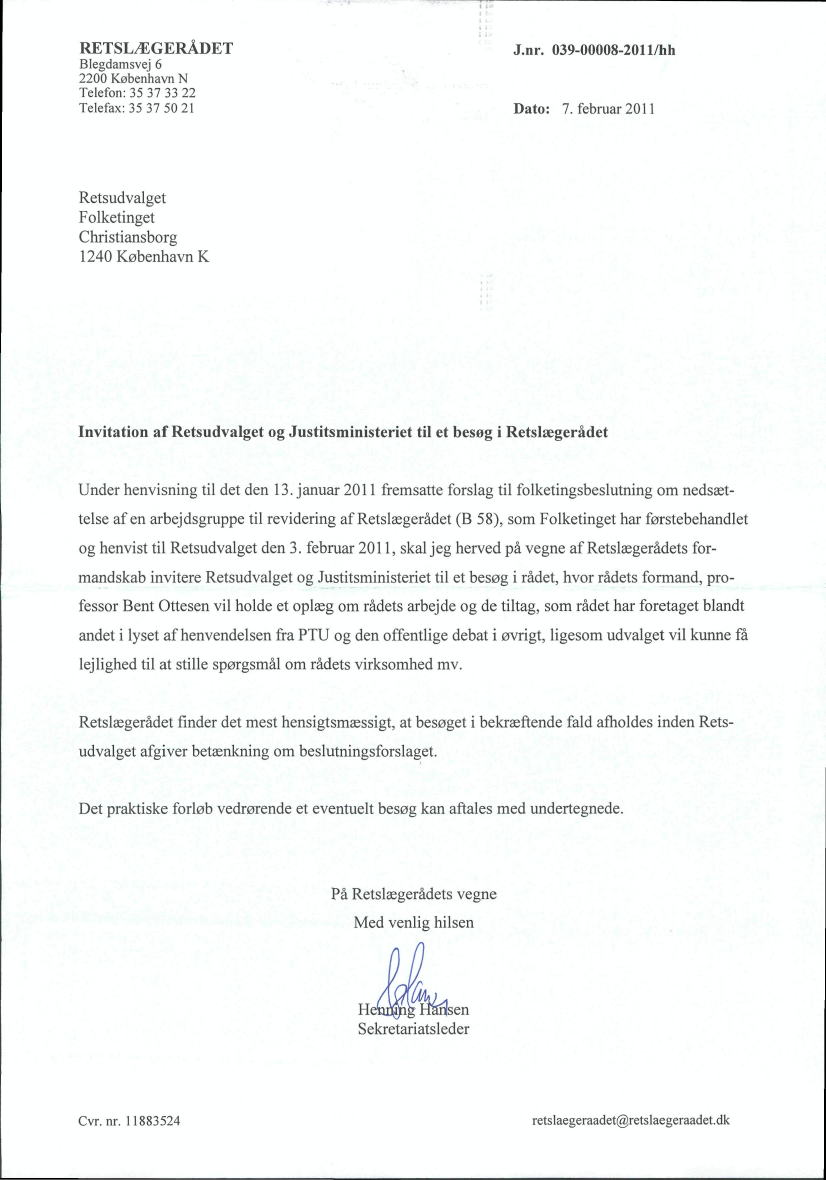 RETSLÆGERÅDET
Blegdamsvej 6
2200 København N
Telefon: 35 37 33 22
Telefax: 35 37 50 21

J.nr. 039-00008-2011/hh

Dato: 7. februar 2011

Retsudvalget
Folketinget
Christiansborg
1240 København K

Invitation af Retsudvalget og Justitsministeriet til et besøg i Retslægerådet

Under henvisning til det den 13. januar 2011 fremsatte forslag til folketingsbeslutning om nedsættelse af en arbejdsgruppe til revidering af Retslægerådet (B 58), som Folketinget har førstebehandlet og henvist til Retsudvalget den 3. februar 2011, skal jeg herved på vegne af Retslægerådets formandskab invitere Retsudvalget og Justitsministeriet til et besøg i rådet, hvor rådets formand, professor Bent Ottesen vil holde et oplæg om rådets arbejde og de tiltag, som rådet har foretaget blandt andet i lyset af henvendelsen fra PTU og den offentlige debat i øvrigt, ligesom udvalget vil kunne få lejlighed til at stille spørgsmål om rådets virksomhed mv.

Retslægerådet finder det mest hensigtsmæssigt, at besøget i bekræftende fald afholdes inden Retsudvalget afgiver betænkning om beslutningsforslaget.

Det praktiske forløb vedrørende et eventuelt besøg kan aftales med undertegnede.

På Retslægerådets vegne
Med venlig hilsen

Henning Hansen
Sekretariatsleder

Cvr. nr. 11883524

retslaegeraadet@retslaegeraadet.dk